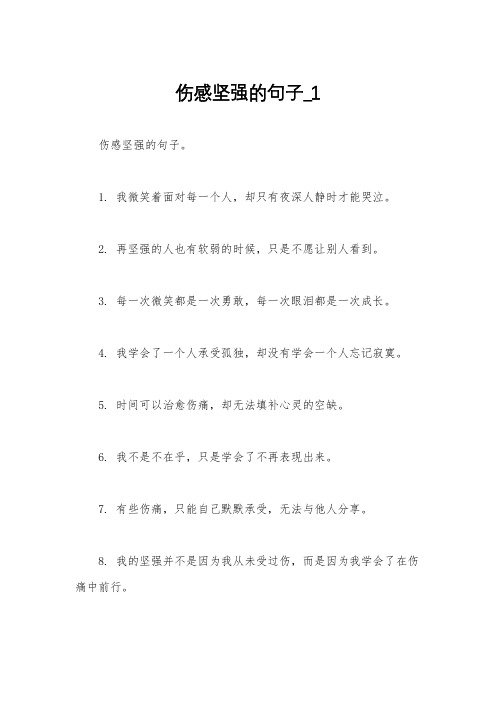 伤感坚强的句子_1

伤感坚强的句子。

1. 我微笑着面对每一个人，却只有夜深人静时才能哭泣。

2. 再坚强的人也有软弱的时候，只是不愿让别人看到。

3. 每一次微笑都是一次勇敢，每一次眼泪都是一次成长。

4. 我学会了一个人承受孤独，却没有学会一个人忘记寂寞。

5. 时间可以治愈伤痛，却无法填补心灵的空缺。

6. 我不是不在乎，只是学会了不再表现出来。

7. 有些伤痛，只能自己默默承受，无法与他人分享。

8. 我的坚强并不是因为我从未受过伤，而是因为我学会了在伤痛中前行。